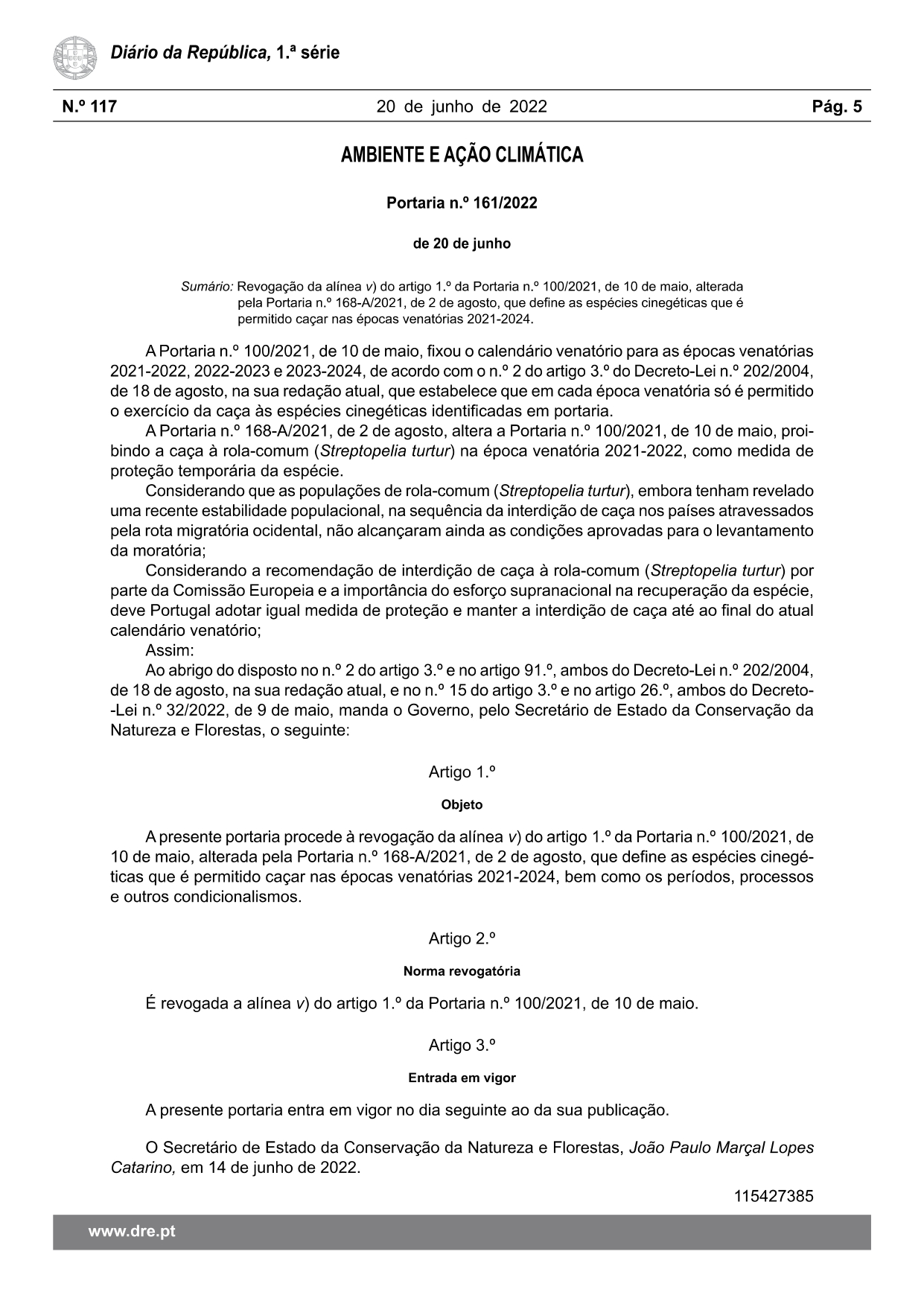 Diário da República, 1.ª série

N.º 117 20 de junho de 2022 Pág. 5

AMBIENTE E AÇÃO CLIMÁTICA

Portaria n.º 161/2022

de 20 de junho

Sumário: Revogação da alínea v) do artigo 1.º da Portaria n.º 100/2021, de 10 de maio, alterada pela Portaria n.º 168-A/2021, de 2 de agosto, que define as espécies cinegéticas que é permitido caçar nas épocas venatórias 2021-2024.

A Portaria n.º 100/2021, de 10 de maio, fixou o calendário venatório para as épocas venatórias 2021-2022, 2022-2023 e 2023-2024, de acordo com o n.º 2 do artigo 3.º do Decreto-Lei n.º 202/2004, de 18 de agosto, na sua redação atual, que estabelece que em cada época venatória só é permitido o exercício da caça às espécies cinegéticas identificadas em portaria.

A Portaria n.º 168-A/2021, de 2 de agosto, altera a Portaria n.º 100/2021, de 10 de maio, proibindo a caça à rola-comum (Streptopelia turtur) na época venatória 2021-2022, como medida de proteção temporária da espécie.

Considerando que as populações de rola-comum (Streptopelia turtur), embora tenham revelado uma recente estabilidade populacional, na sequência da interdição de caça nos países atravessados pela rota migratória ocidental, não alcançaram ainda as condições aprovadas para o levantamento da moratória;

Considerando a recomendação de interdição de caça à rola-comum (Streptopelia turtur) por parte da Comissão Europeia e a importância do esforço supranacional na recuperação da espécie, deve Portugal adotar igual medida de proteção e manter a interdição de caça até ao final do atual calendário venatório;

Assim:

Ao abrigo do disposto no n.º 2 do artigo 3.º e no artigo 91.º, ambos do Decreto-Lei n.º 202/2004, de 18 de agosto, na sua redação atual, e no n.º 15 do artigo 3.º e no artigo 26.º, ambos do Decreto-Lei n.º 32/2022, de 9 de maio, manda o Governo, pelo Secretário de Estado da Conservação da Natureza e Florestas, o seguinte:

Artigo 1.º

Objeto

A presente portaria procede à revogação da alínea v) do artigo 1.º da Portaria n.º 100/2021, de 10 de maio, alterada pela Portaria n.º 168-A/2021, de 2 de agosto, que define as espécies cinegéticas que é permitido caçar nas épocas venatórias 2021-2024, bem como os períodos, processos e outros condicionalismos.

Artigo 2.º

Norma revogatória

É revogada a alínea v) do artigo 1.º da Portaria n.º 100/2021, de 10 de maio.

Artigo 3.º

Entrada em vigor

A presente portaria entra em vigor no dia seguinte ao da sua publicação.

O Secretário de Estado da Conservação da Natureza e Florestas, João Paulo Marçal Lopes Catarino, em 14 de junho de 2022.

115427385

www.dre.pt